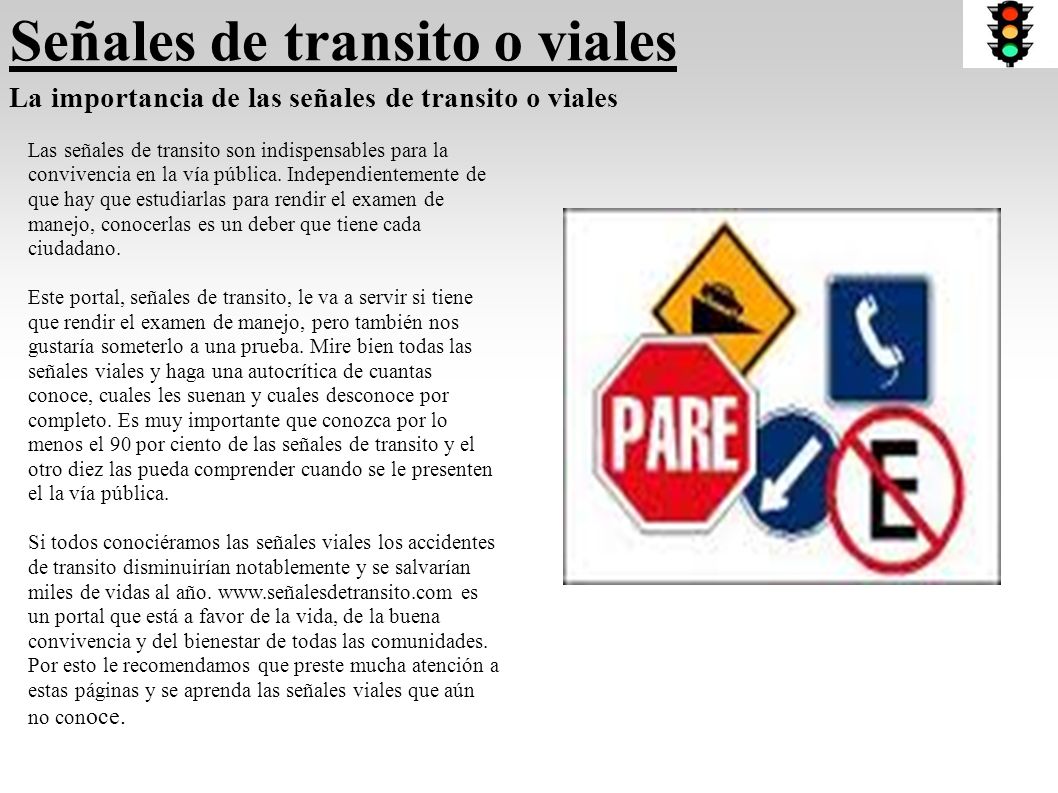 Señales de transito o viales

La importancia de las señales de transito o viales

Las señales de transito son indispensables para la convivencia en la vía pública. Independientemente de que hay que estudiarlas para rendir el examen de manejo, conocerlas es un deber que tiene cada ciudadano.

Este portal, señales de transito, le va a servir si tiene que rendir el examen de manejo, pero también nos gustaría someterlo a una prueba. Mire bien todas las señales viales y haga una autocrítica de cuantas conoce, cuales les suenan y cuales desconoce por completo. Es muy importante que conozca por lo menos el 90 por ciento de las señales de transito y el otro diez las pueda comprender cuando se le presenten el la vía pública.

Si todos conociéramos las señales viales los accidentes de transito disminuirían notablemente y se salvarían miles de vidas al año. www.señalesdetransito.com es un portal que está a favor de la vida, de la buena convivencia y del bienestar de todas las comunidades. Por esto le recomendamos que preste mucha atención a estas páginas y se aprenda las señales viales que aún no conoce.

PARE

E